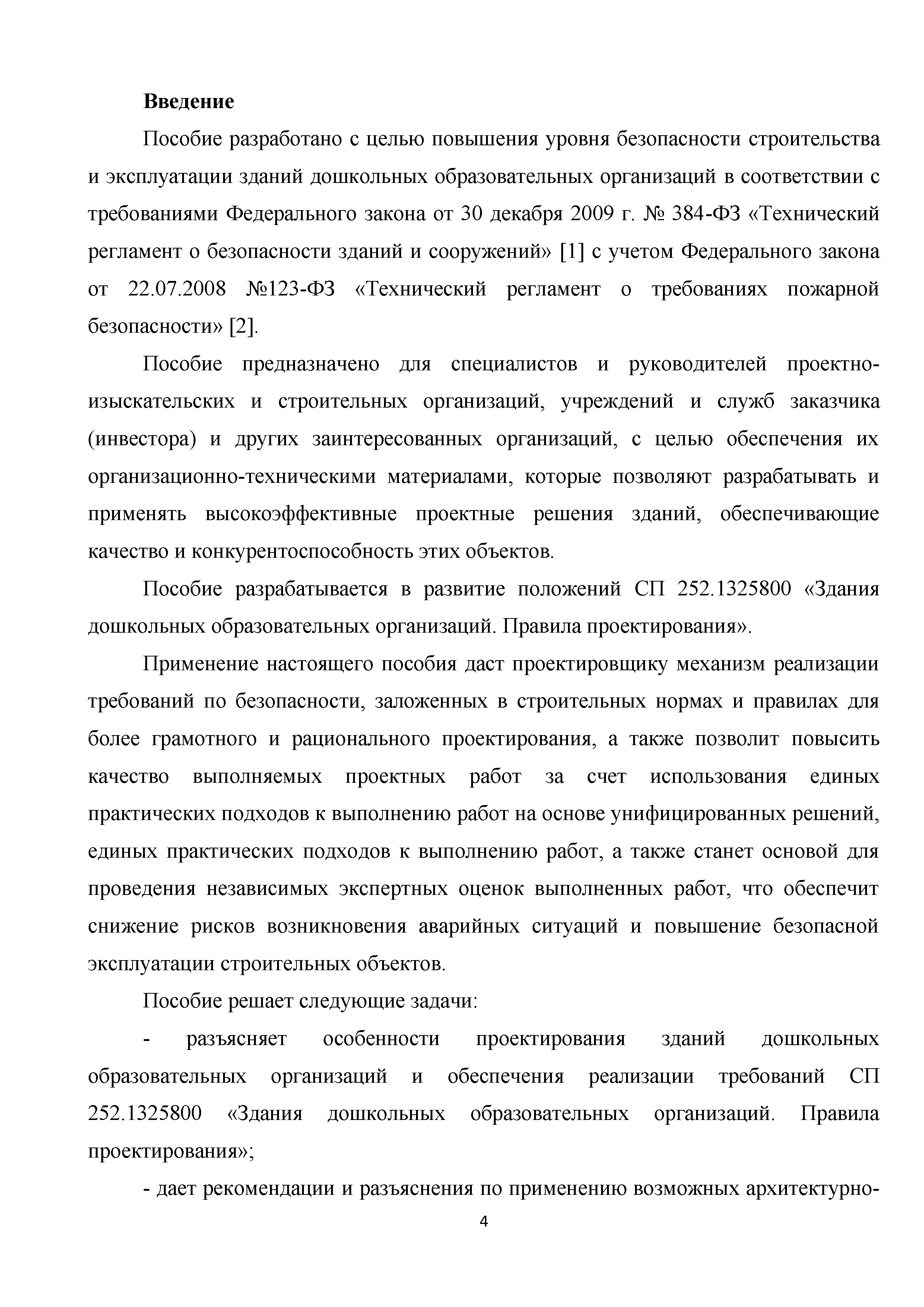 Введение

Пособие разработано с целью повышения уровня безопасности строительства и эксплуатации зданий дошкольных образовательных организаций в соответствии с требованиями Федерального закона от 30 декабря 2009 г. № 384-ФЗ «Технический регламент о безопасности зданий и сооружений» [1] с учетом Федерального закона от 22.07.2008 №123-ФЗ «Технический регламент о требованиях пожарной безопасности» [2].

Пособие предназначено для специалистов и руководителей проектно-изыскательских и строительных организаций, учреждений и служб заказчика (инвестора) и других заинтересованных организаций, с целью обеспечения их организационно-техническими материалами, которые позволяют разрабатывать и применять высокоэффективные проектные решения зданий, обеспечивающие качество и конкурентоспособность этих объектов.

Пособие разрабатывается в развитие положений СП 252.1325800 «Здания дошкольных образовательных организаций. Правила проектирования».

Применение настоящего пособия даст проектировщику механизм реализации требований по безопасности, заложенных в строительных нормах и правилах для более грамотного и рационального проектирования, а также позволит повысить качество выполняемых проектных работ за счет использования единых практических подходов к выполнению работ на основе унифицированных решений, единых практических подходов к выполнению работ, а также станет основой для проведения независимых экспертных оценок выполненных работ, что обеспечит снижение рисков возникновения аварийных ситуаций и повышение безопасной эксплуатации строительных объектов.

Пособие решает следующие задачи:

- разъясняет особенности проектирования зданий дошкольных образовательных организаций и обеспечения реализации требований СП 252.1325800 «Здания дошкольных образовательных организаций. Правила проектирования»;

- дает рекомендации и разъяснения по применению возможных архитектурно-

4